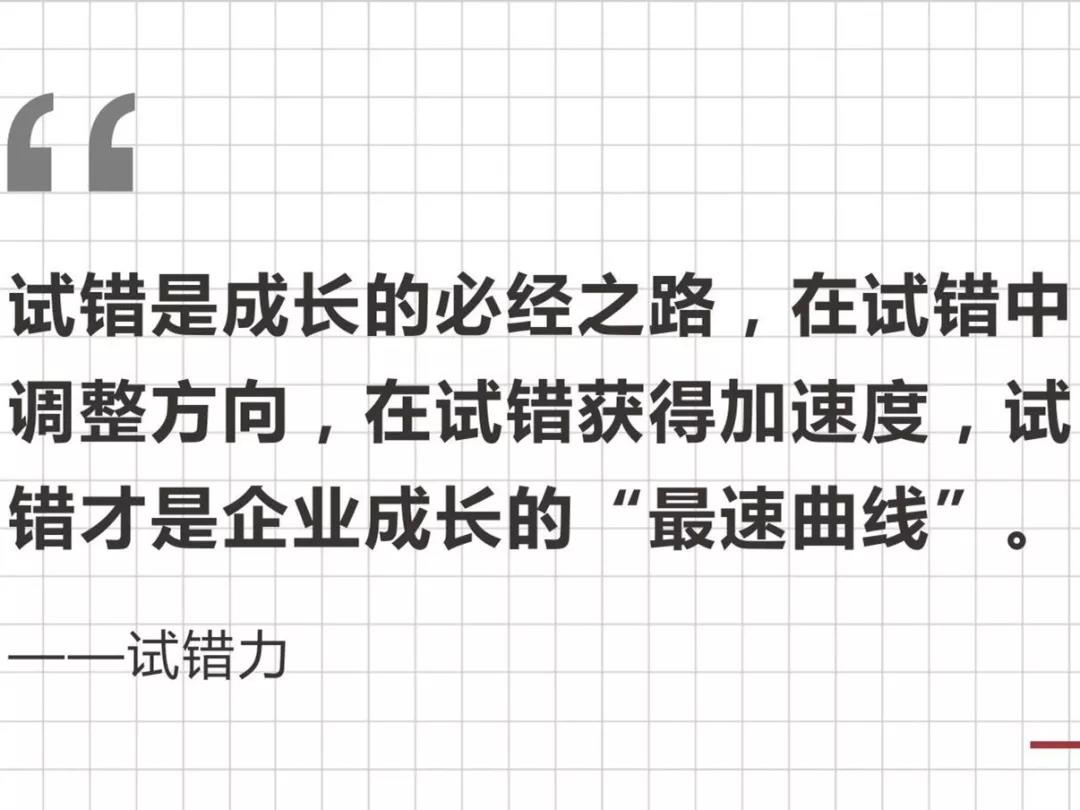 “

试错是成长的必经之路，在试错中调整方向，在试错获得加速度，试错才是企业成长的“最速曲线”。

——试错力